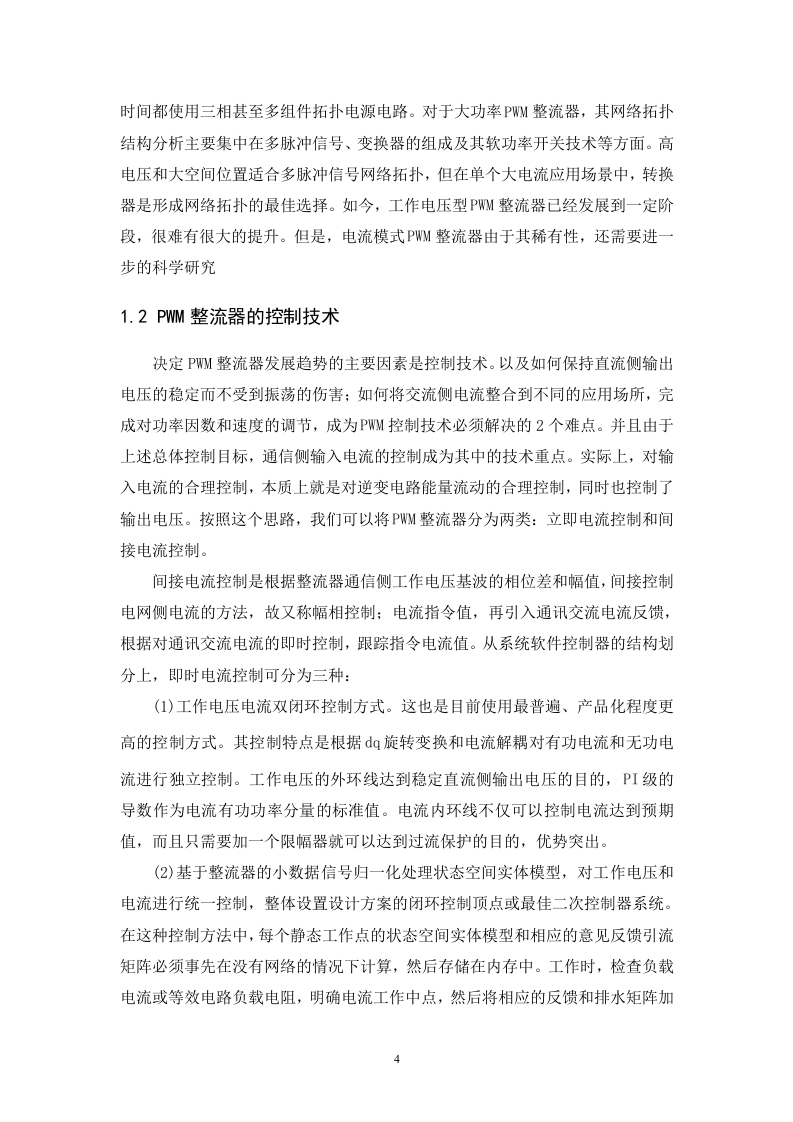 时间都使用三相甚至多组件拓扑电源电路。对于大功率PWM整流器，其网络拓扑结构分析主要集中在多脉冲信号、变换器的组成及其软功率开关技术等方面。高电压和大空间位置适合多脉冲信号网络拓扑，但在单个大电流应用场景中，转换器是形成网络拓扑的最佳选择。如今，工作电压型PWM整流器已经发展到一定阶段，很难有很大的提升。但是，电流模式PWM整流器由于其稀有性，还需要进一步的科学研究

1.2 PWM整流器的控制技术

决定PWM整流器发展趋势的主要因素是控制技术。以及如何保持直流侧输出电压的稳定而不受到振荡的伤害；如何将交流侧电流整合到不同的应用场所，完成对功率因数和速度的调节，成为PWM控制技术必须解决的2个难点。并且由于上述总体控制目标，通信侧输入电流的控制成为其中的技术重点。实际上，对输入电流的合理控制，本质上就是对逆变电路能量流动的合理控制，同时也控制了输出电压。按照这个思路，我们可以将PWM整流器分为两类：立即电流控制和间接电流控制。

间接电流控制是根据整流器通信侧工作电压基波的相位差和幅值，间接控制电网侧电流的方法，故又称幅相控制；电流指令值，再引入通讯交流电流反馈，根据对通讯交流电流的即时控制，跟踪指令电流值。从系统软件控制器的结构划分上，即时电流控制可分为三种：

(1)工作电压电流双闭环控制方式。这也是目前使用最普遍、产品化程度更高的控制方式。其控制特点是根据dq旋转变换和电流解耦对有功电流和无功电流进行独立控制。工作电压的外环线达到稳定直流侧输出电压的目的，PI级的导数作为电流有功功率分量的标准值。电流内环线不仅可以控制电流达到预期值，而且只需要加一个限幅器就可以达到过流保护的目的，优势突出。

(2)基于整流器的小数据信号归一化处理状态空间实体模型，对工作电压和电流进行统一控制，整体设置设计方案的闭环控制顶点或最佳二次控制器系统。在这种控制方法中，每个静态工作点的状态空间实体模型和相应的意见反馈引流矩阵必须事先在没有网络的情况下计算，然后存储在内存中。工作时，检查负载电流或等效电路负载电阻，明确电流工作中点，然后将相应的反馈和排水矩阵加

4